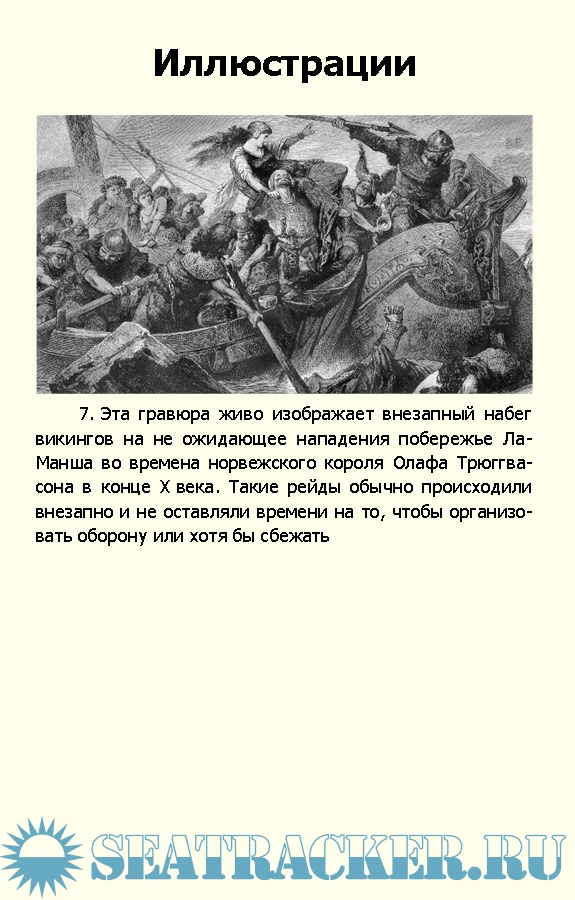 Иллюстрации

7. Эта гравюра живо изображает внезапный набег викингов на не ожидающее нападения побережье Ла-Манша во времена норвежского короля Олафа Трюггвасона в конце X века. Такие рейды обычно происходили внезапно и не оставляли времени на то, чтобы организовать оборону или хотя бы сбежать

SEATRACKER.RU